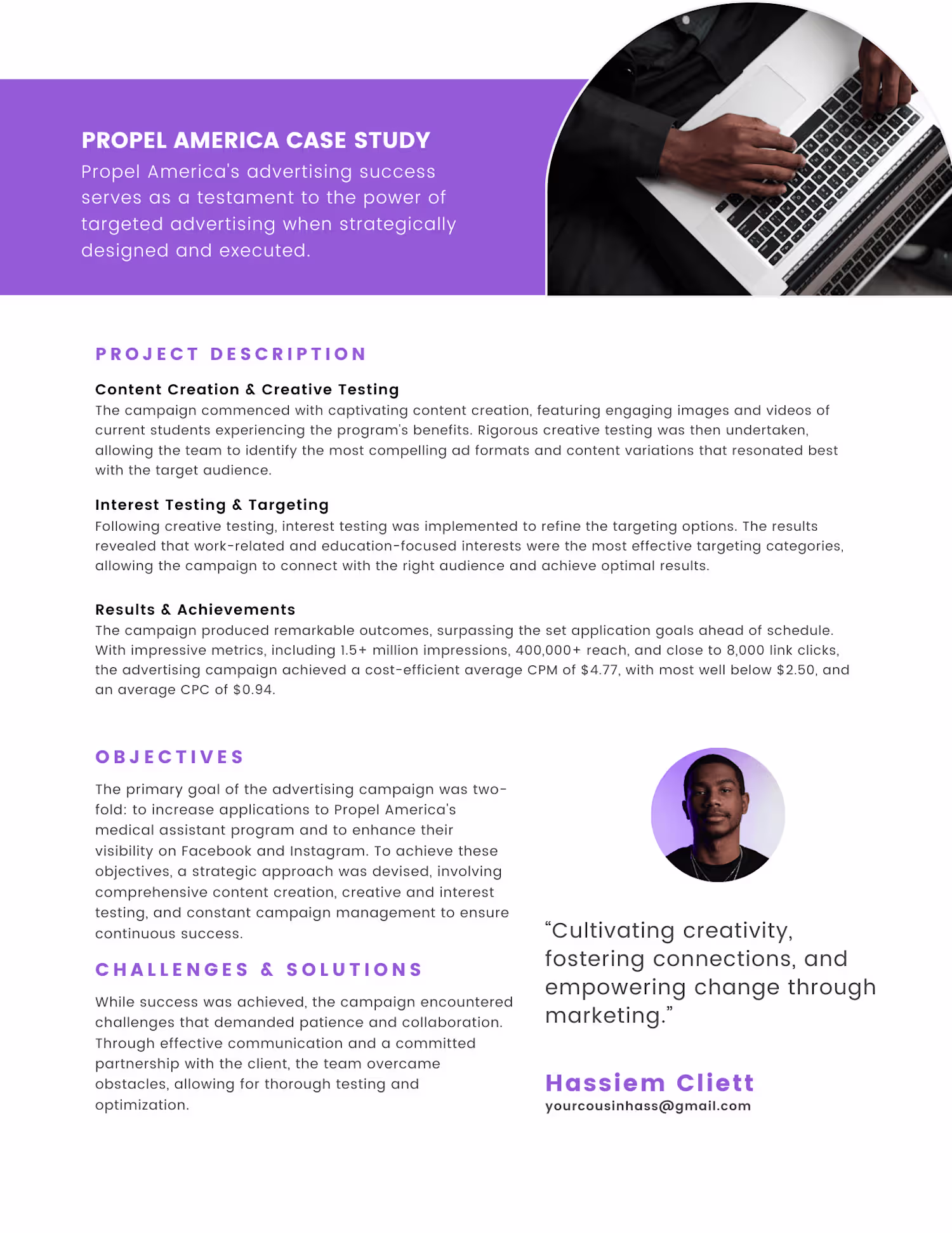 PROPEL AMERICA CASE STUDY

Propel America's advertising success serves as a testament to the power of targeted advertising when strategically designed and executed.

PROJECT DESCRIPTION

Content Creation & Creative Testing
The campaign commenced with captivating content creation, featuring engaging images and videos of current students experiencing the program's benefits. Rigorous creative testing was then undertaken, allowing the team to identify the most compelling ad formats and content variations that resonated best with the target audience.

Interest Testing & Targeting
Following creative testing, interest testing was implemented to refine the targeting options. The results revealed that work-related and education-focused interests were the most effective targeting categories, allowing the campaign to connect with the right audience and achieve optimal results.

Results & Achievements
The campaign produced remarkable outcomes, surpassing the set application goals ahead of schedule. With impressive metrics, including 1.5+ million impressions, 400,000+ reach, and close to 8,000 link clicks, the advertising campaign achieved a cost-efficient average CPM of \$4.77, with most well below \$2.50, and an average CPC of \$0.94.

OBJECTIVES

The primary goal of the advertising campaign was two-fold: to increase applications to Propel America's medical assistant program and to enhance their visibility on Facebook and Instagram. To achieve these objectives, a strategic approach was devised, involving comprehensive content creation, creative and interest testing, and constant campaign management to ensure continuous success.

CHALLENGES & SOLUTIONS

While success was achieved, the campaign encountered challenges that demanded patience and collaboration. Through effective communication and a committed partnership with the client, the team overcame obstacles, allowing for thorough testing and optimization.

“Cultivating creativity, fostering connections, and empowering change through marketing.”

Hassiem Cliett
yourcousinhass@gmail.com